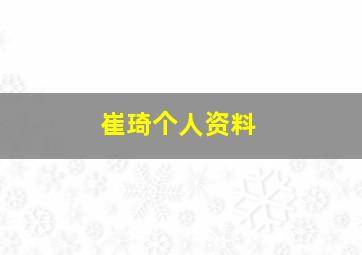 崔琦个人资料